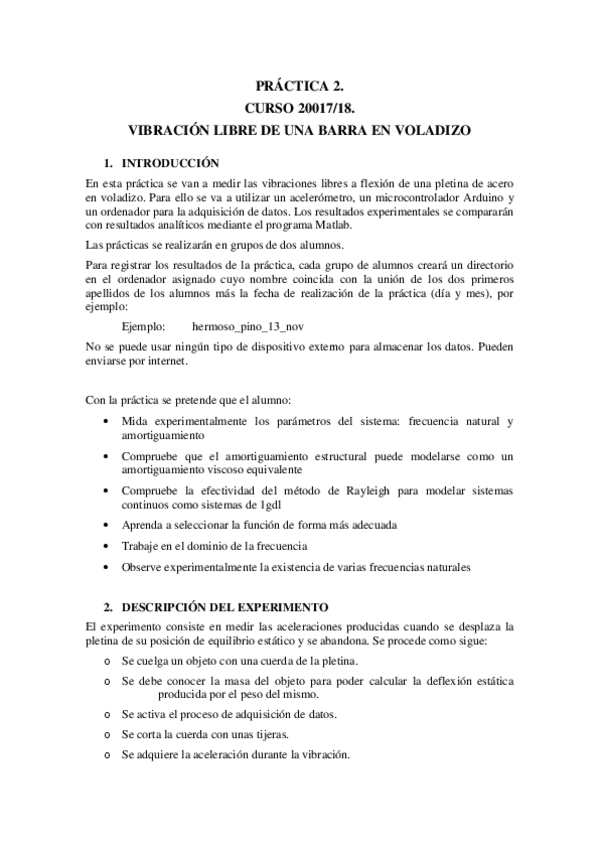 PRÁCTICA 2.
CURSO 20017/18.
VIBRACIÓN LIBRE DE UNA BARRA EN VOLADIZO

1. INTRODUCCIÓN

En esta práctica se van a medir las vibraciones libres a flexión de una pletina de acero en voladizo. Para ello se va a utilizar un acelerómetro, un microcontrolador Arduino y un ordenador para la adquisición de datos. Los resultados experimentales se compararán con resultados analíticos mediante el programa Matlab.

Las prácticas se realizarán en grupos de dos alumnos.

Para registrar los resultados de la práctica, cada grupo de alumnos creará un directorio en el ordenador asignado cuyo nombre coincida con la unión de los dos primeros apellidos de los alumnos más la fecha de realización de la práctica (día y mes), por ejemplo:

Ejemplo: hermoso_pino_13_nov

No se puede usar ningún tipo de dispositivo externo para almacenar los datos. Pueden enviarse por internet.

Con la práctica se pretende que el alumno:

• Mida experimentalmente los parámetros del sistema: frecuencia natural y amortiguamiento
• Compruebe que el amortiguamiento estructural puede modelarse como un amortiguamiento viscoso equivalente
• Compruebe la efectividad del método de Rayleigh para modelar sistemas continuos como sistemas de 1gdl
• Aprenda a seleccionar la función de forma más adecuada
• Trabaje en el dominio de la frecuencia
• Observe experimentalmente la existencia de varias frecuencias naturales

2. DESCRIPCIÓN DEL EXPERIMENTO

El experimento consiste en medir las aceleraciones producidas cuando se desplaza la pletina de su posición de equilibrio estático y se abandona. Se procede como sigue:

o Se cuelga un objeto con una cuerda de la pletina.
o Se debe conocer la masa del objeto para poder calcular la deflexión estática producida por el peso del mismo.
o Se activa el proceso de adquisición de datos.
o Se corta la cuerda con unas tijeras.
o Se adquiere la aceleración durante la vibración.